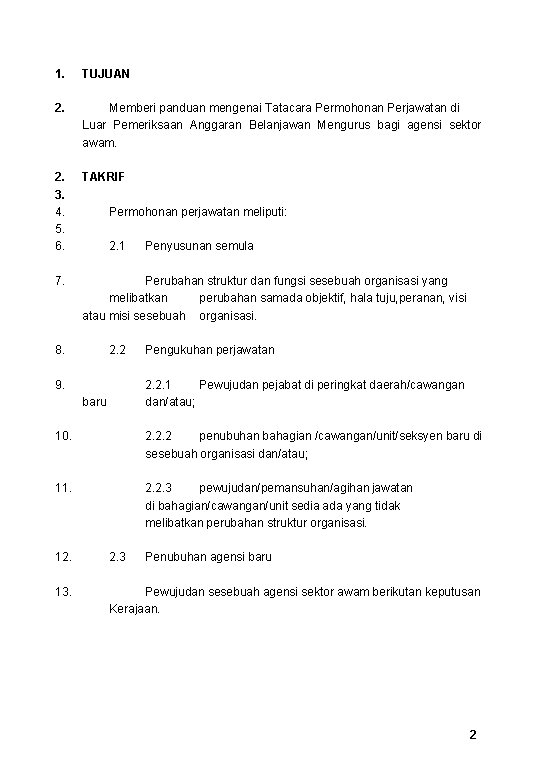 1. TUJUAN

2. Memberi panduan mengenai Tatacara Permohonan Perjawatan di Luar Pemeriksaan Anggaran Belanjawan Mengurus bagi agensi sektor awam.

2. TAKRIF
3.
4. Permohonan perjawatan meliputi:
5.
6. 2.1 Penyusunan semula

7. Perubahan struktur dan fungsi sesebuah organisasi yang melibatkan perubahan samada objektif, hala tuju,peranan, visi atau misi sesebuah organisasi.

8. 2.2 Pengukuhan perjawatan

9. 2.2.1 Pewujudan pejabat di peringkat daerah/cawangan baru dan/atau;

10. 2.2.2 penubuhan bahagian /cawangan/unit/seksyen baru di sesebuah organisasi dan/atau;

11. 2.2.3 pewujudan/pemansuhan/agihan jawatan di bahagian/cawangan/unit sedia ada yang tidak melibatkan perubahan struktur organisasi.

12. 2.3 Penubuhan agensi baru

13. Pewujudan sesebuah agensi sektor awam berikutan keputusan Kerajaan.

2